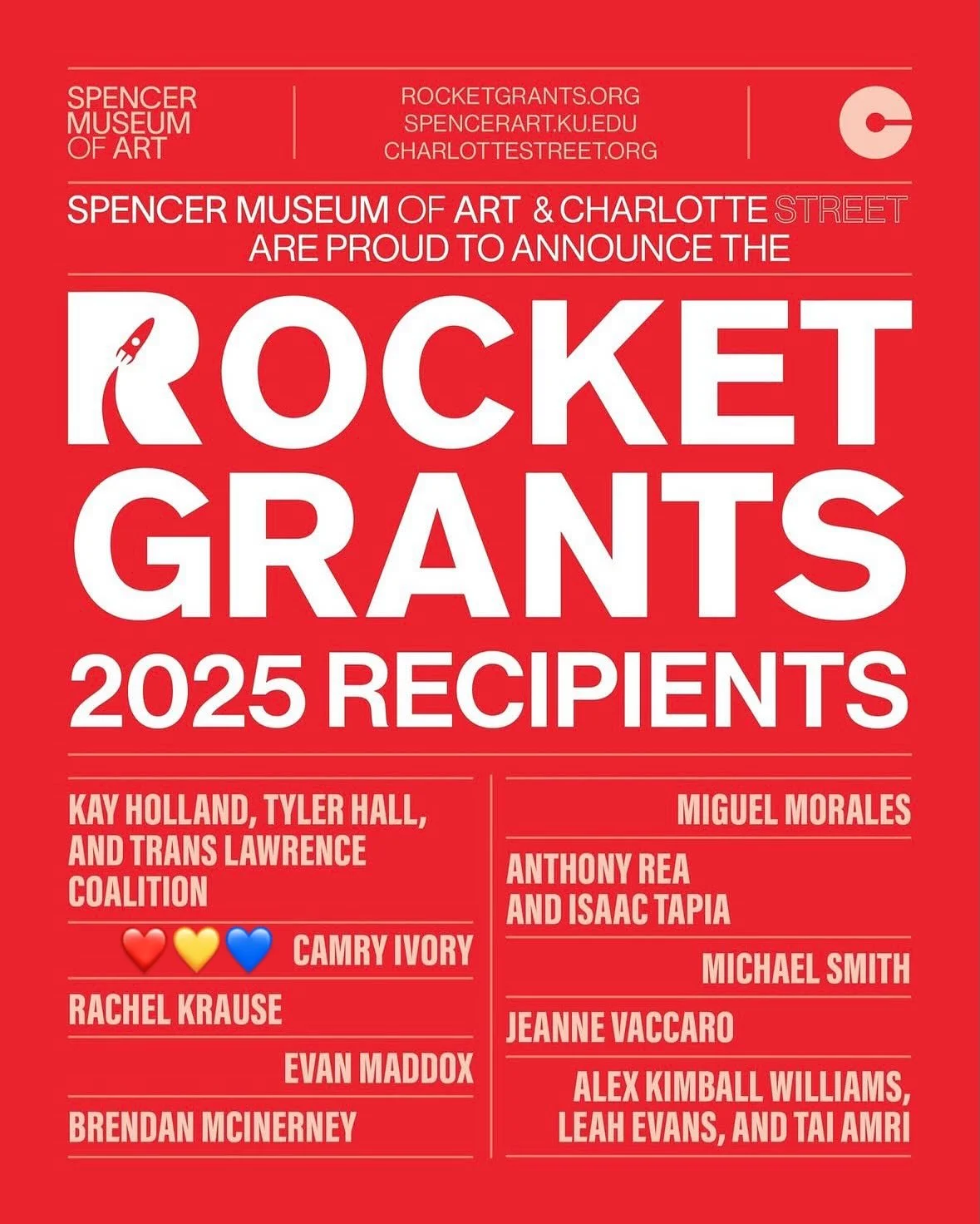 SPENCER
MUSEUM
OF ART

ROCKETGRANTS.ORG
SPENCERART.KU.EDU
CHARLOTTESTREET.ORG

SPENCER MUSEUM OF ART & CHARLOTTE STREET ARE PROUD TO ANNOUNCE THE

ROCKET
GRANTS
2025 RECIPIENTS

KAY HOLLAND, TYLER HALL, AND TRANS LAWRENCE COALITION

❤️💛💙 CAMRY IVORY

RACHEL KRAUSE

EVAN MADDOX

BRENDAN MCINERNEY

MIGUEL MORALES

ANTHONY REA AND ISAAC TAPIA

MICHAEL SMITH

JEANNE VACCARO

ALEX KIMBALL WILLIAMS, LEAH EVANS, AND TAI AMRI